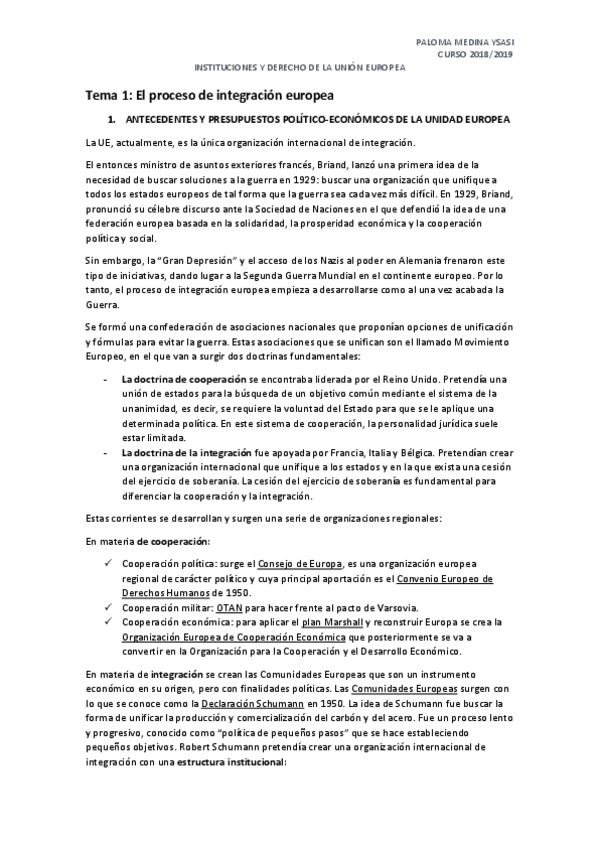 PALOMA MEDINA YSASI
CURSO 2018/2019

INSTITUCIONES Y DERECHO DE LA UNIÓN EUROPEA

Tema 1: El proceso de integración europea

1. ANTECEDENTES Y PRESUPUESTOS POLÍTICO-ECONÓMICOS DE LA UNIDAD EUROPEA

La UE, actualmente, es la única organización internacional de integración.

El entonces ministro de asuntos exteriores francés, Briand, lanzó una primera idea de la necesidad de buscar soluciones a la guerra en 1929: buscar una organización que unifique a todos los estados europeos de tal forma que la guerra sea cada vez más difícil. En 1929, Briand, pronunció su célebre discurso ante la Sociedad de Naciones en el que defendió la idea de una federación europea basada en la solidaridad, la prosperidad económica y la cooperación política y social.

Sin embargo, la "Gran Depresión" y el acceso de los Nazis al poder en Alemania frenaron este tipo de iniciativas, dando lugar a la Segunda Guerra Mundial en el continente europeo. Por lo tanto, el proceso de integración europea empieza a desarrollarse como al una vez acabada la Guerra.

Se formó una confederación de asociaciones nacionales que proponían opciones de unificación y fórmulas para evitar la guerra. Estas asociaciones que se unifican son el llamado Movimiento Europeo, en el que van a surgir dos doctrinas fundamentales:

- La doctrina de cooperación se encontraba liderada por el Reino Unido. Pretendía una unión de estados para la búsqueda de un objetivo común mediante el sistema de la unanimidad, es decir, se requiere la voluntad del Estado para que se le aplique una determinada política. En este sistema de cooperación, la personalidad jurídica suele estar limitada.
- La doctrina de la integración fue apoyada por Francia, Italia y Bélgica. Pretendían crear una organización internacional que unifique a los estados y en la que exista una cesión del ejercicio de soberanía. La cesión del ejercicio de soberanía es fundamental para diferenciar la cooperación y la integración.

Estas corrientes se desarrollan y surgen una serie de organizaciones regionales:

En materia de cooperación:

✓ Cooperación política: surge el Consejo de Europa, es una organización europea regional de carácter político y cuya principal aportación es el Convenio Europeo de Derechos Humanos de 1950.
✓ Cooperación militar: OTAN para hacer frente al pacto de Varsovia.
✓ Cooperación económica: para aplicar el plan Marshall y reconstruir Europa se crea la Organización Europea de Cooperación Económica que posteriormente se va a convertir en la Organización para la Cooperación y el Desarrollo Económico.

En materia de integración se crean las Comunidades Europeas que son un instrumento económico en su origen, pero con finalidades políticas. Las Comunidades Europeas surgen con lo que se conoce como la Declaración Schumann en 1950. La idea de Schumann fue buscar la forma de unificar la producción y comercialización del carbón y del acero. Fue un proceso lento y progresivo, conocido como "política de pequeños pasos" que se hace estableciendo pequeños objetivos. Robert Schumann pretendía crear una organización internacional de integración con una estructura institucional: